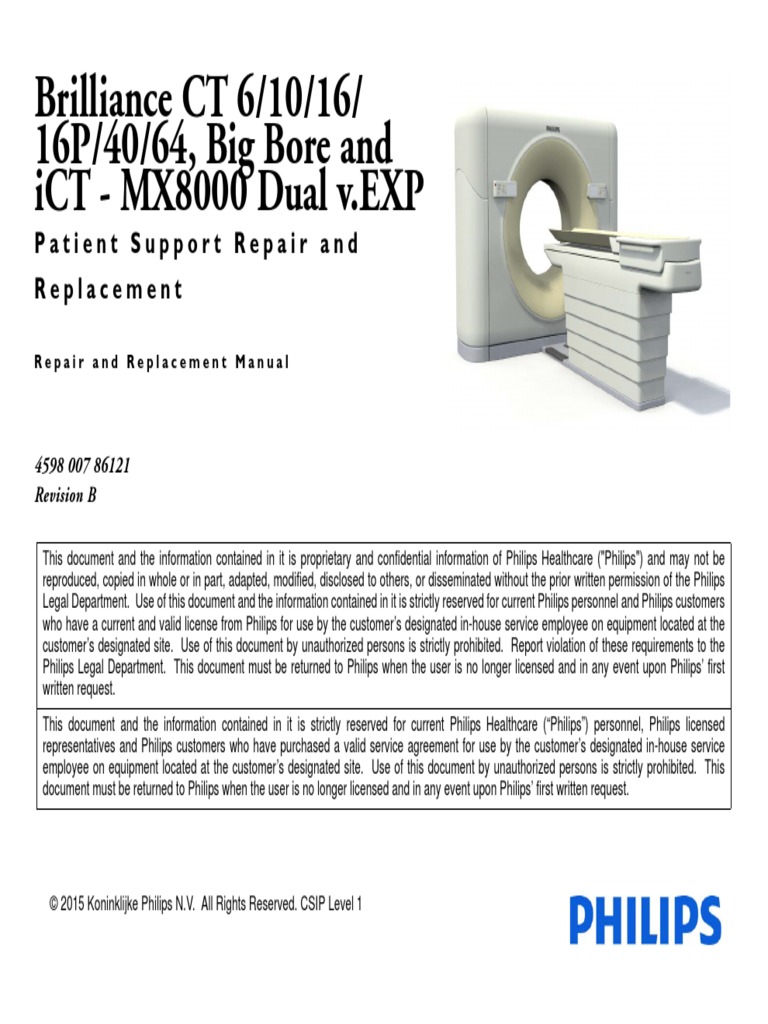 Brilliance CT 6/10/16/
16P/40/64, Big Bore and
iCT - MX8000 Dual v.EXP

Patient Support Repair and
Replacement

Repair and Replacement Manual

4598 007 86121
Revision B

This document and the information contained in it is proprietary and confidential information of Philips Healthcare ("Philips") and may not be reproduced, copied in whole or in part, adapted, modified, disclosed to others, or disseminated without the prior written permission of the Philips Legal Department. Use of this document and the information contained in it is strictly reserved for current Philips personnel and Philips customers who have a current and valid license from Philips for use by the customer's designated in-house service employee on equipment located at the customer's designated site. Use of this document by unauthorized persons is strictly prohibited. Report violation of these requirements to the Philips Legal Department. This document must be returned to Philips when the user is no longer licensed and in any event upon Philips' first written request.

This document and the information contained in it is strictly reserved for current Philips Healthcare ("Philips") personnel, Philips licensed representatives and Philips customers who have purchased a valid service agreement for use by the customer's designated in-house service employee on equipment located at the customer's designated site. Use of this document by unauthorized persons is strictly prohibited. This document must be returned to Philips when the user is no longer licensed and in any event upon Philips' first written request.

© 2015 Koninklijke Philips N.V. All Rights Reserved. CSIP Level 1

PHILIPS